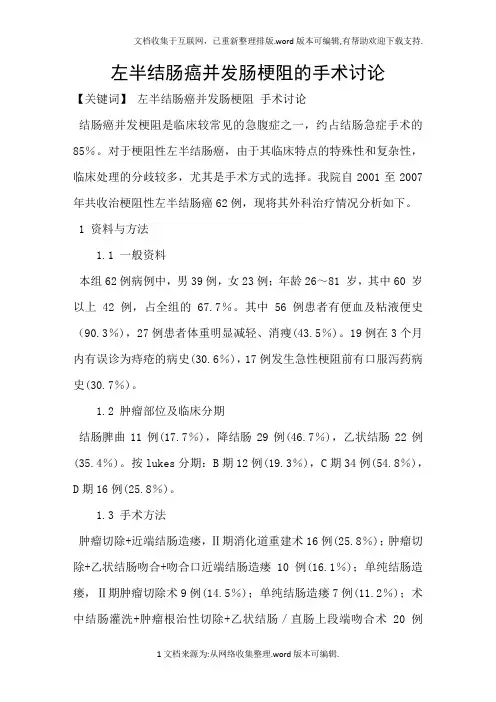 文档收集于互联网，已重新整理排版.word版本可编辑,有帮助欢迎下载支持.

左半结肠癌并发肠梗阻的手术讨论

【关键词】 左半结肠癌并发肠梗阻 手术讨论

结肠癌并发梗阻是临床较常见的急腹症之一，约占结肠急症手术的85%。对于梗阻性左半结肠癌，由于其临床特点的特殊性和复杂性，临床处理的分歧较多，尤其是手术方式的选择。我院自2001至2007年共收治梗阻性左半结肠癌62例，现将其外科治疗情况分析如下。

1 资料与方法

1.1 一般资料

本组62例病例中，男39例，女23例；年龄26～81岁，其中60岁以上42例，占全组的67.7%。其中56例患者有便血及粘液便史(90.3%)，27例患者体重明显减轻、消瘦(43.5%)。19例在3个月内有误诊为痔疮的病史(30.6%)，17例发生急性梗阻前有口服泻药病史(30.7%)。

1.2 肿瘤部位及临床分期

结肠脾曲11例(17.7%)，降结肠29例(46.7%)，乙状结肠22例(35.4%)。按lukes分期：B期12例(19.3%)，C期34例(54.8%)，D期16例(25.8%)。

1.3 手术方法

肿瘤切除+近端结肠造瘘，Ⅱ期消化道重建术16例(25.8%)；肿瘤切除+乙状结肠吻合+吻合口近端结肠造瘘10例(16.1%)；单纯结肠造瘘，Ⅱ期肿瘤切除术9例(14.5%)；单纯结肠造瘘7例(11.2%)；术中结肠灌洗+肿瘤根治性切除+乙状结肠／直肠上段端吻合术20例

1文档来源为:从网络收集整理.word版本可编辑.